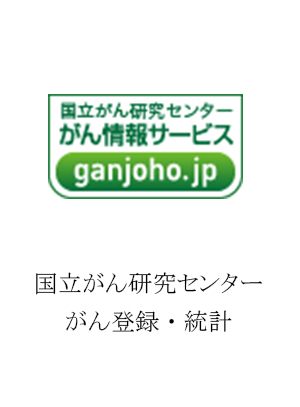 国立がん研究センター
がん情報サービス
ganjoho.jp

国立がん研究センター
がん登録・統計